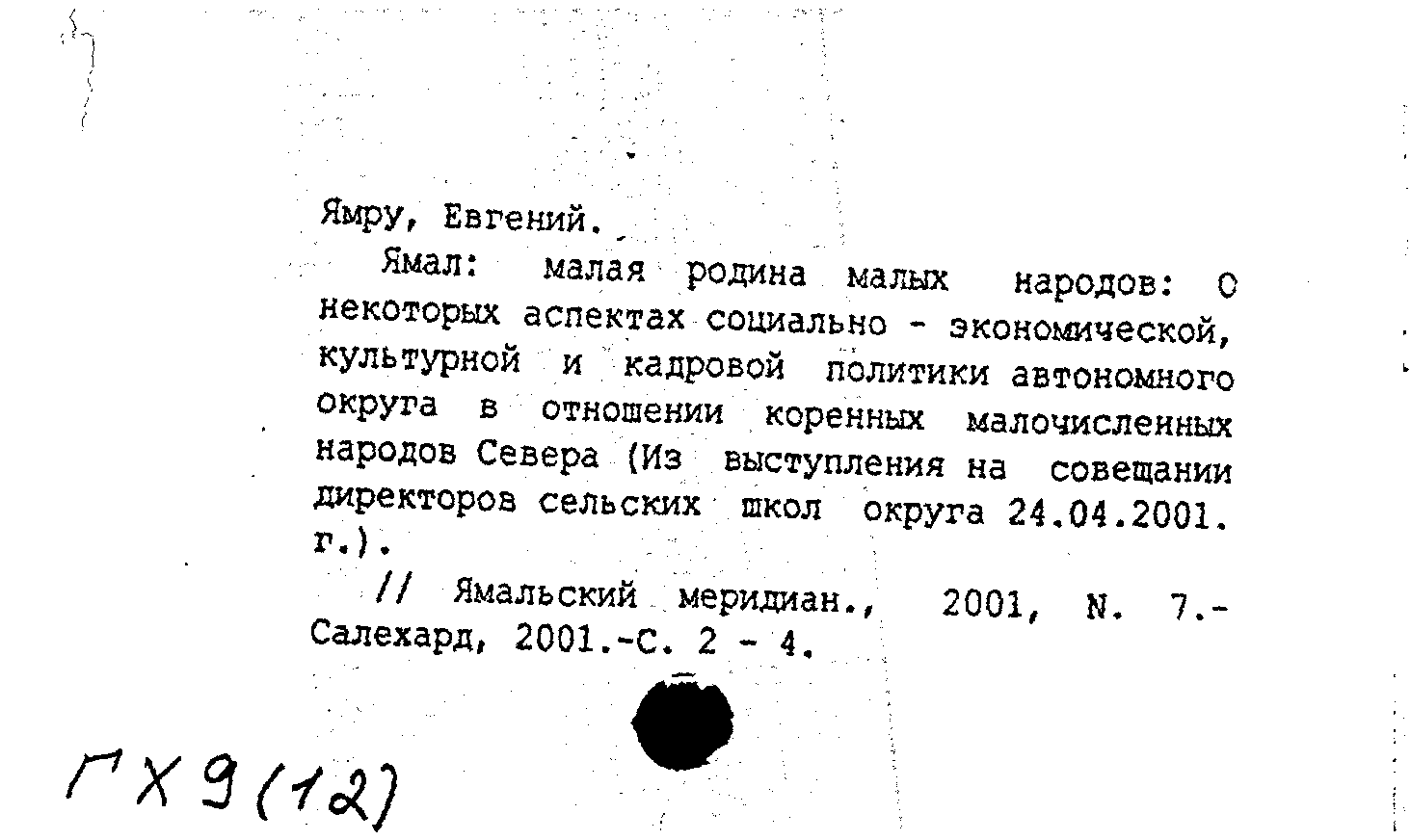 Ямру, Евгений.

Ямал: малая родина малых народов: О некоторых аспектах социально - экономической, культурной и кадровой политики автономного округа в отношении коренных малочисленных народов Севера (Из выступления на совещании директоров сельских школ округа 24.04.2001. г.).

// Ямальский меридиан., 2001, N. 7.- Салехард, 2001.-С. 2 - 4.

ГХ9(12)